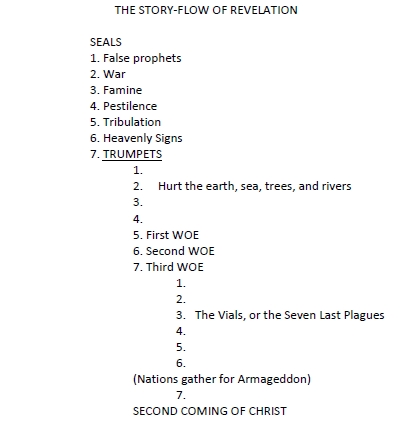 THE STORY-FLOW OF REVELATION

SEALS
1. False prophets
2. War
3. Famine
4. Pestilence
5. Tribulation
6. Heavenly Signs
7. TRUMPETS
1.
2. Hurt the earth, sea, trees, and rivers
3.
4.
5. First WOE
6. Second WOE
7. Third WOE
1.
2.
3. The Vials, or the Seven Last Plagues
4.
5.
6.
(Nations gather for Armageddon)
7.
SECOND COMING OF CHRIST